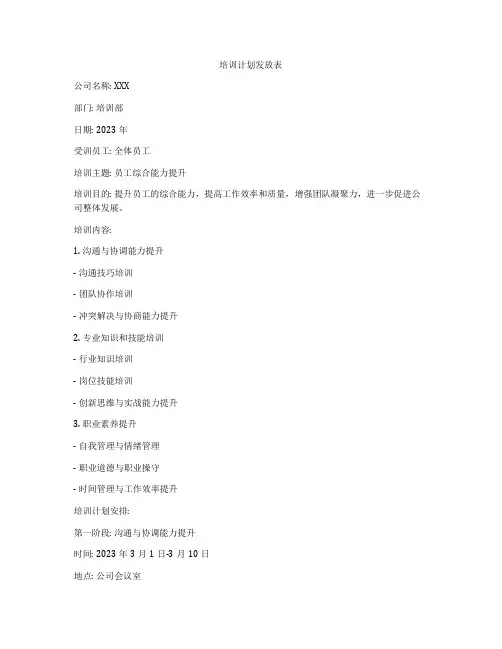 培训计划发放表

公司名称: XXX

部门: 培训部

日期: 2023 年

受训员工: 全体员工

培训主题: 员工综合能力提升

培训目的: 提升员工的综合能力，提高工作效率和质量，增强团队凝聚力，进一步促进公司整体发展。

培训内容:

1. 沟通与协调能力提升

- 沟通技巧培训

- 团队协作培训

- 冲突解决与协商能力提升

2. 专业知识和技能培训

- 行业知识培训

- 岗位技能培训

- 创新思维与实战能力提升

3. 职业素养提升

- 自我管理与情绪管理

- 职业道德与职业操守

- 时间管理与工作效率提升

培训计划安排:

第一阶段: 沟通与协调能力提升

时间: 2023 年 3 月 1 日-3 月 10 日

地点: 公司会议室